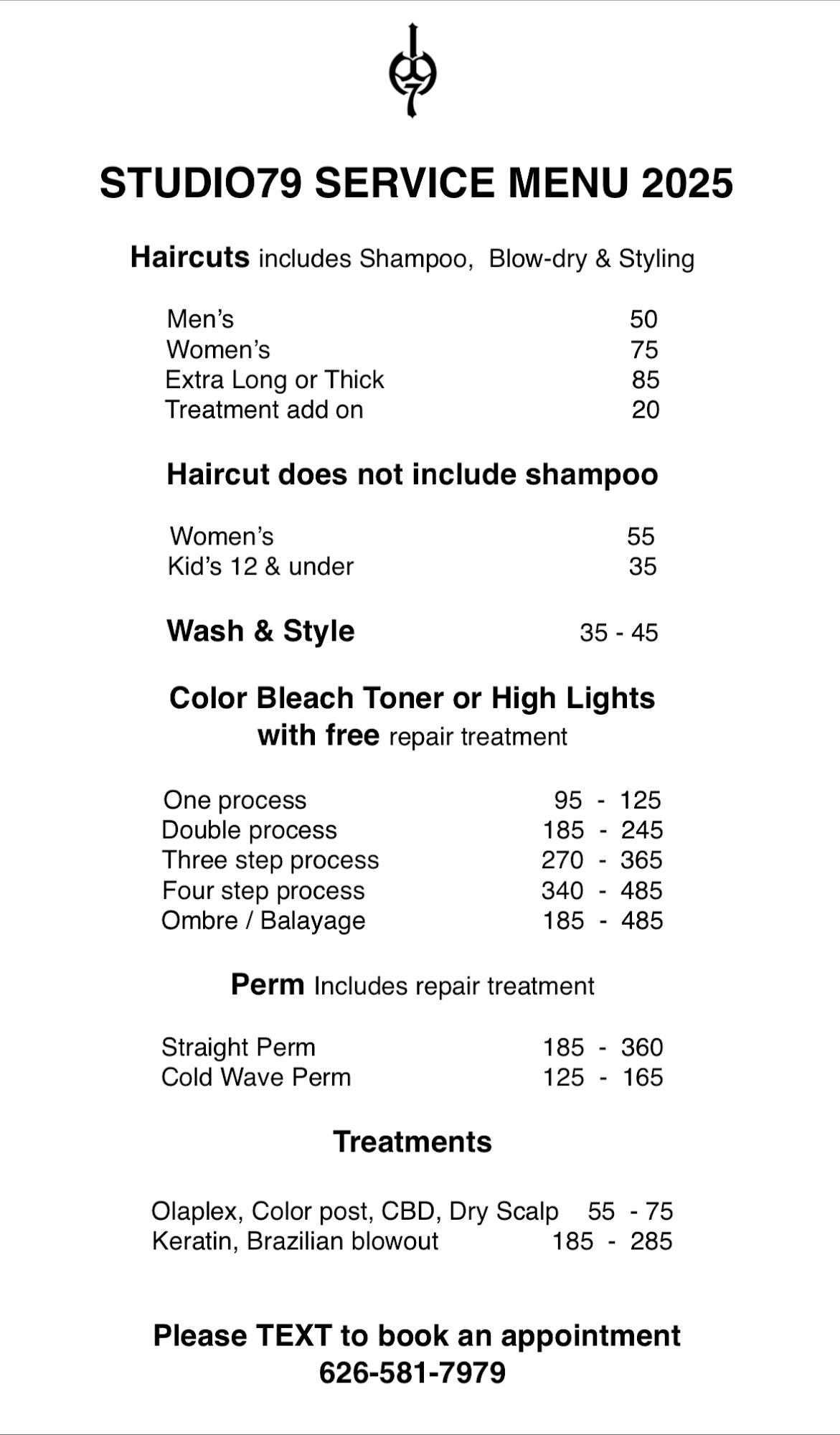 STUDIO79 SERVICE MENU 2025

Haircuts includes Shampoo, Blow-dry & Styling

Men's 50
Women's 75
Extra Long or Thick 85
Treatment add on 20

Haircut does not include shampoo

Women's 55
Kid's 12 & under 35

Wash & Style 35 - 45

Color Bleach Toner or High Lights
with free repair treatment

One process 95 - 125
Double process 185 - 245
Three step process 270 - 365
Four step process 340 - 485
Ombre / Balayage 185 - 485

Perm Includes repair treatment

Straight Perm 185 - 360
Cold Wave Perm 125 - 165

Treatments

Olaplex, Color post, CBD, Dry Scalp 55 - 75
Keratin, Brazilian blowout 185 - 285

Please TEXT to book an appointment
626-581-7979